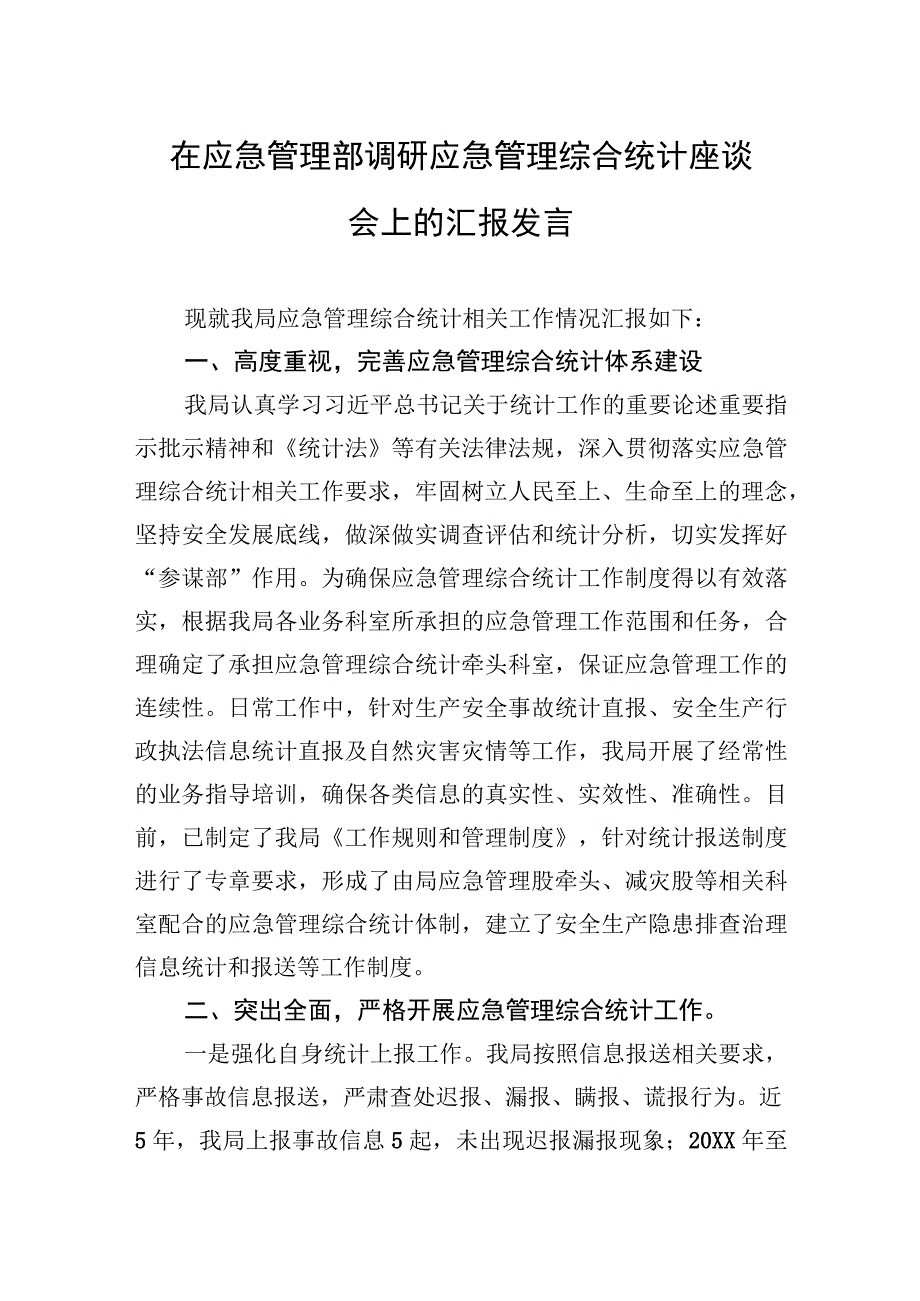 在应急管理部调研应急管理综合统计座谈会上的汇报发言

现就我局应急管理综合统计相关工作情况汇报如下：

一、高度重视，完善应急管理综合统计体系建设

我局认真学习习近平总书记关于统计工作的重要论述重要指示批示精神和《统计法》等有关法律法规，深入贯彻落实应急管理综合统计相关工作要求，牢固树立人民至上、生命至上的理念，坚持安全发展底线，做深做实调查评估和统计分析，切实发挥好“参谋部”作用。为确保应急管理综合统计工作制度得以有效落实，根据我局各业务科室所承担的应急管理工作范围和任务，合理确定了承担应急管理综合统计牵头科室，保证应急管理工作的连续性。日常工作中，针对生产安全事故统计直报、安全生产行政执法信息统计直报及自然灾害灾情等工作，我局开展了经常性的业务指导培训，确保各类信息的真实性、实效性、准确性。目前，已制定了我局《工作规则和管理制度》，针对统计报送制度进行了专章要求，形成了由局应急管理股牵头、减灾股等相关科室配合的应急管理综合统计体制，建立了安全生产隐患排查治理信息统计和报送等工作制度。

二、突出全面，严格开展应急管理综合统计工作。

一是强化自身统计上报工作。我局按照信息报送相关要求，严格事故信息报送，严肃查处迟报、漏报、瞒报、谎报行为。近5年，我局上报事故信息5起，未出现迟报漏报现象；20XX年至